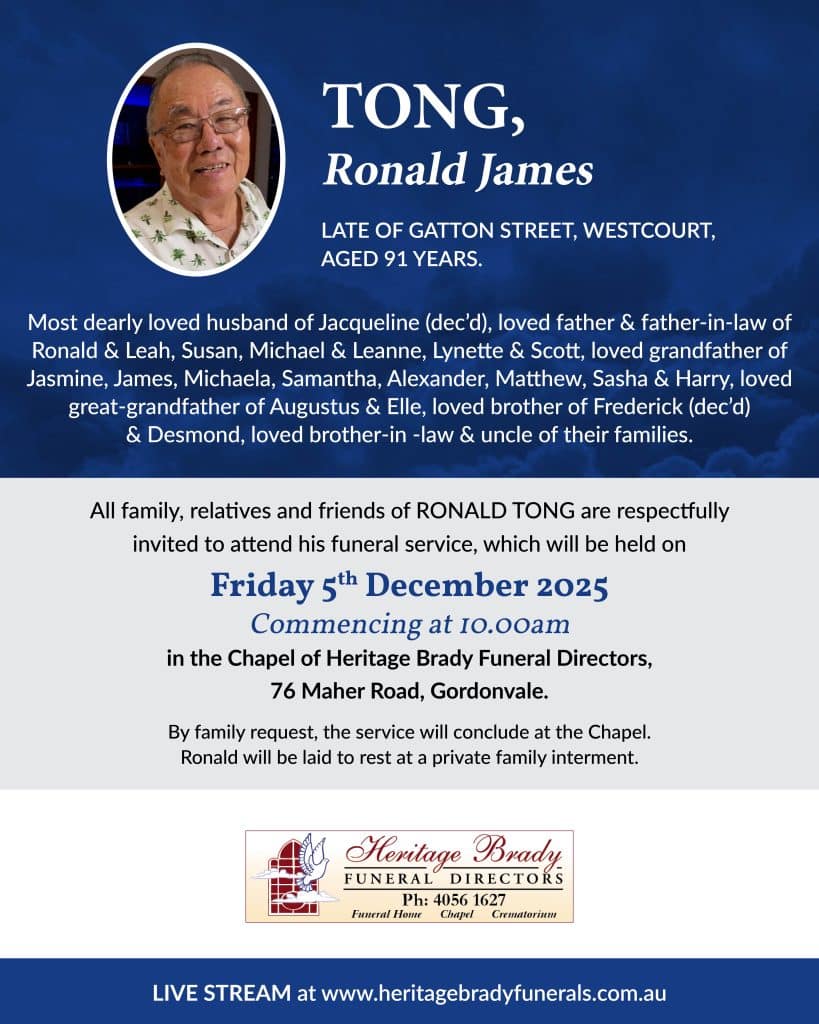 TONG,
Ronald James

LATE OF GATTON STREET, WESTCOURT, AGED 91 YEARS.

Most dearly loved husband of Jacqueline (dec'd), loved father & father-in-law of Ronald & Leah, Susan, Michael & Leanne, Lynette & Scott, loved grandfather of Jasmine, James, Michaela, Samantha, Alexander, Matthew, Sasha & Harry, loved great-grandfather of Augustus & Elle, loved brother of Frederick (dec'd) & Desmond, loved brother-in -law & uncle of their families.

All family, relatives and friends of RONALD TONG are respectfully invited to attend his funeral service, which will be held on

Friday 5th December 2025
Commencing at 10.00am
in the Chapel of Heritage Brady Funeral Directors,
76 Maher Road, Gordonvale.

By family request, the service will conclude at the Chapel.
Ronald will be laid to rest at a private family interment.

Heritage Brady
FUNERAL DIRECTORS
Ph: 4056 1627
Funeral Home Chapel Crematorium

LIVE STREAM at www.heritagebradyfunerals.com.au